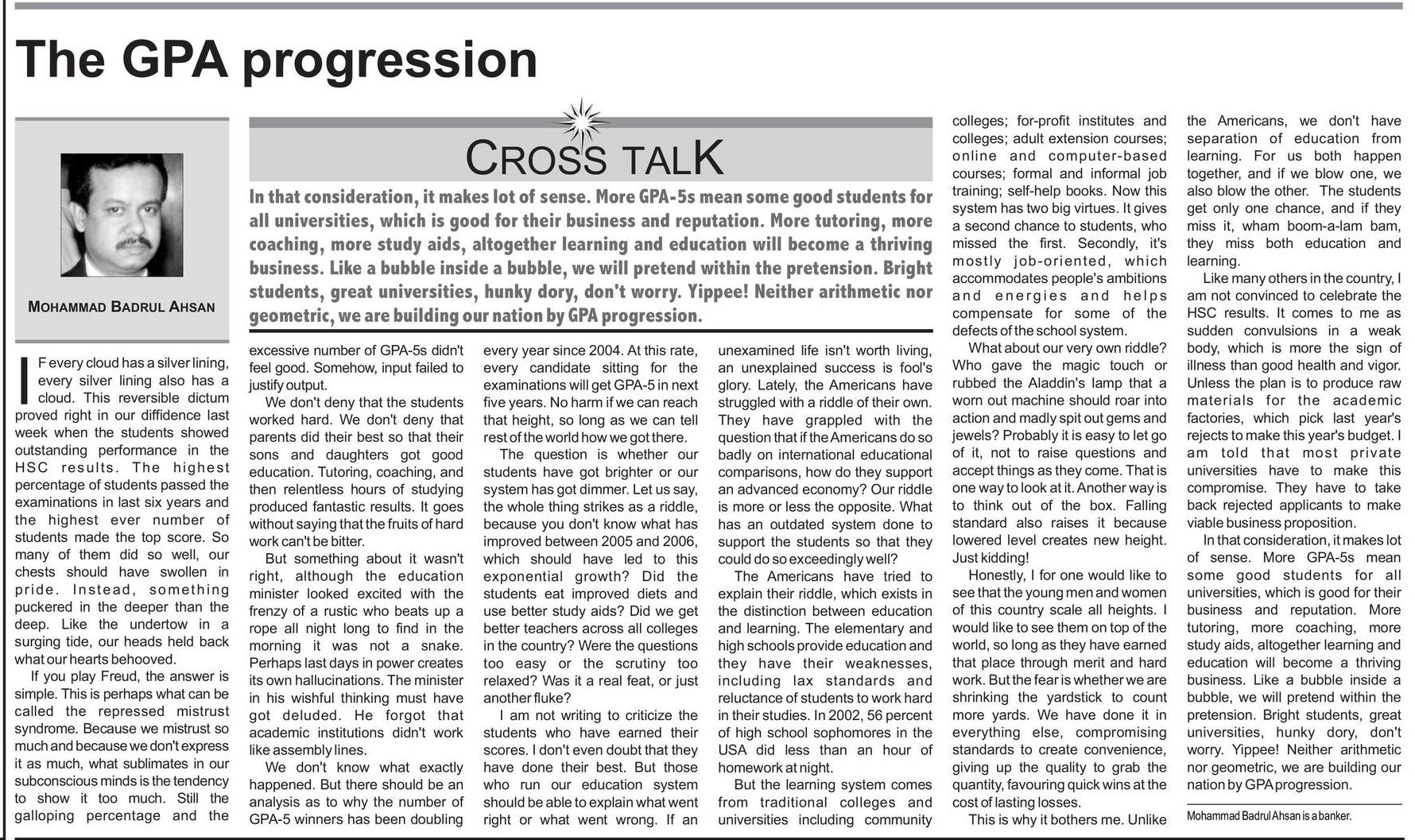 The GPA progression

MOHAMMAD BADRUL AHSAN

CROSS TALK

In that consideration, it makes lot of sense. More GPA-5s mean some good students for all universities, which is good for their business and reputation. More tutoring, more coaching, more study aids, altogether learning and education will become a thriving business. Like a bubble inside a bubble, we will pretend within the pretension. Bright students, great universities, hunky dory, don't worry. Yippee! Neither arithmetic nor geometric, we are building our nation by GPA progression.

IF every cloud has a silver lining, every silver lining also has a cloud. This reversible dictum proved right in our diffidence last week when the students showed outstanding performance in the HSC results. The highest percentage of students passed the examinations in last six years and the highest ever number of students made the top score. So many of them did so well, our chests should have swollen in pride. Instead, something puckered in the deeper than the deep. Like the undertow in a surging tide, our heads held back what our hearts behooved.

If you play Freud, the answer is simple. This is perhaps what can be called the repressed mistrust syndrome. Because we mistrust so much and because we don't express it as much, what sublimates in our subconscious minds is the tendency to show it too much. Still the galloping percentage and the excessive number of GPA-5s didn't feel good. Somehow, input failed to justify output.

We don't deny that the students worked hard. We don't deny that parents did their best so that their sons and daughters got good education. Tutoring, coaching, and then relentless hours of studying produced fantastic results. It goes without saying that the fruits of hard work can't be bitter.

But something about it wasn't right, although the education minister looked excited with the frenzy of a rustic who beats up a rope all night long to find in the morning it was not a snake. Perhaps last days in power creates its own hallucinations. The minister in his wishful thinking must have got deluded. He forgot that academic institutions didn't work like assembly lines.

We don't know what exactly happened. But there should be an analysis as to why the number of GPA-5 winners has been doubling every year since 2004. At this rate, every candidate sitting for the examinations will get GPA-5 in next five years. No harm if we can reach that height, so long as we can tell rest of the world how we got there.

The question is whether our students have got brighter or our system has got dimmer. Let us say, the whole thing strikes as a riddle, because you don't know what has improved between 2005 and 2006, which should have led to this exponential growth? Did the students eat improved diets and use better study aids? Did we get better teachers across all colleges in the country? Were the questions too easy or the scrutiny too relaxed? Was it a real feat, or just another fluke?

I am not writing to criticize the students who have earned their scores. I don't even doubt that they have done their best. But those who run our education system should be able to explain what went right or what went wrong. If an unexamined life isn't worth living, an unexplained success is fool's glory. Lately, the Americans have struggled with a riddle of their own. They have grappled with the question that if the Americans do so badly on international educational comparisons, how do they support an advanced economy? Our riddle is more or less the opposite. What has an outdated system done to support the students so that they could do so exceedingly well?

The Americans have tried to explain their riddle, which exists in the distinction between education and learning. The elementary and high schools provide education and they have their weaknesses, including lax standards and reluctance of students to work hard in their studies. In 2002, 56 percent of high school sophomores in the USA did less than an hour of homework at night.

But the learning system comes from traditional colleges and universities including community colleges; for-profit institutes and colleges; adult extension courses; online and computer-based courses; formal and informal job training; self-help books. Now this system has two big virtues. It gives a second chance to students, who missed the first. Secondly, it's mostly job-oriented, which accommodates people's ambitions and energies and helps compensate for some of the defects of the school system.

What about our very own riddle? Who gave the magic touch or rubbed the Aladdin's lamp that a worn out machine should roar into action and madly spit out gems and jewels? Probably it is easy to let go of it, not to raise questions and accept things as they come. That is one way to look at it. Another way is to think out of the box. Falling standard also raises it because lowered level creates new height. Just kidding!

Honestly, I for one would like to see that the young men and women of this country scale all heights. I would like to see them on top of the world, so long as they have earned that place through merit and hard work. But the fear is whether we are shrinking the yardstick to count more yards. We have done it in everything else, compromising standards to create convenience, giving up the quality to grab the quantity, favouring quick wins at the cost of lasting losses.

This is why it bothers me. Unlike the Americans, we don't have separation of education from learning. For us both happen together, and if we blow one, we also blow the other. The students get only one chance, and if they miss it, wham boom-a-lam bam, they miss both education and learning.

Like many others in the country, I am not convinced to celebrate the HSC results. It comes to me as sudden convulsions in a weak body, which is more the sign of illness than good health and vigor. Unless the plan is to produce raw materials for the academic factories, which pick last year's rejects to make this year's budget. I am told that most private universities have to make this compromise. They have to take back rejected applicants to make viable business proposition.

In that consideration, it makes lot of sense. More GPA-5s mean some good students for all universities, which is good for their business and reputation. More tutoring, more coaching, more study aids, altogether learning and education will become a thriving business. Like a bubble inside a bubble, we will pretend within the pretension. Bright students, great universities, hunky dory, don't worry. Yippee! Neither arithmetic nor geometric, we are building our nation by GPA progression.

Mohammad Badrul Ahsan is a banker.